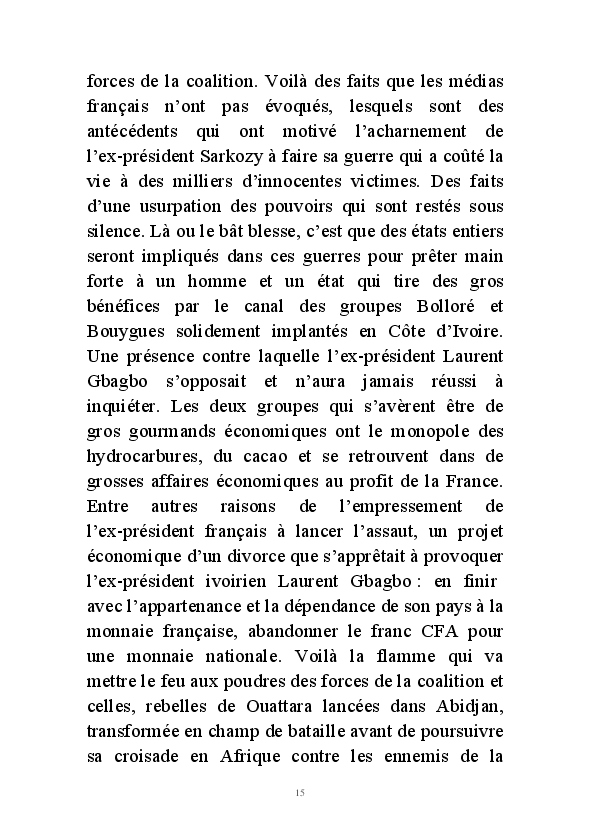 forces de la coalition. Voilà des faits que les médias français n'ont pas évoqués, lesquels sont des antécédents qui ont motivé l'acharnement de l'ex-président Sarkozy à faire sa guerre qui a coûté la vie à des milliers d'innocentes victimes. Des faits d'une usurpation des pouvoirs qui sont restés sous silence. Là ou le bât blesse, c'est que des états entiers seront impliqués dans ces guerres pour prêter main forte à un homme et un état qui tire des gros bénéfices par le canal des groupes Bolloré et Bouygues solidement implantés en Côte d'Ivoire. Une présence contre laquelle l'ex-président Laurent Gbagbo s'opposait et n'aura jamais réussi à inquiéter. Les deux groupes qui s'avèrent être de gros gourmands économiques ont le monopole des hydrocarbures, du cacao et se retrouvent dans de grosses affaires économiques au profit de la France. Entre autres raisons de l'empressement de l'ex-président français à lancer l'assaut, un projet économique d'un divorce que s'apprêtait à provoquer l'ex-président ivoirien Laurent Gbagbo : en finir avec l'appartenance et la dépendance de son pays à la monnaie française, abandonner le franc CFA pour une monnaie nationale. Voilà la flamme qui va mettre le feu aux poudres des forces de la coalition et celles, rebelles de Ouattara lancées dans Abidjan, transformée en champ de bataille avant de poursuivre sa croisade en Afrique contre les ennemis de la

15